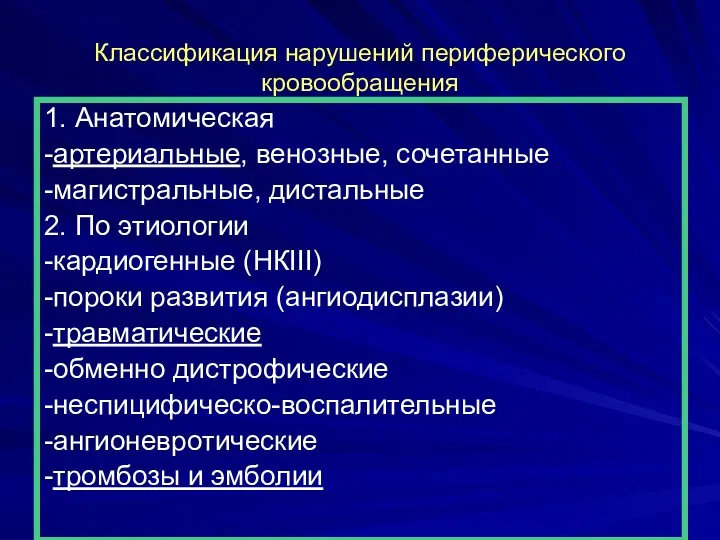 Классификация нарушений периферического кровообращения

1. Анатомическая
-артериальные, венозные, сочетанные
-магистральные, дистальные
2. По этиологии
-кардиогенные (НКIII)
-пороки развития (ангиодисплазии)
-травматические
-обменно дистрофические
-неспицифическо-воспалительные
-ангионевротические
-тромбозы и эмболии